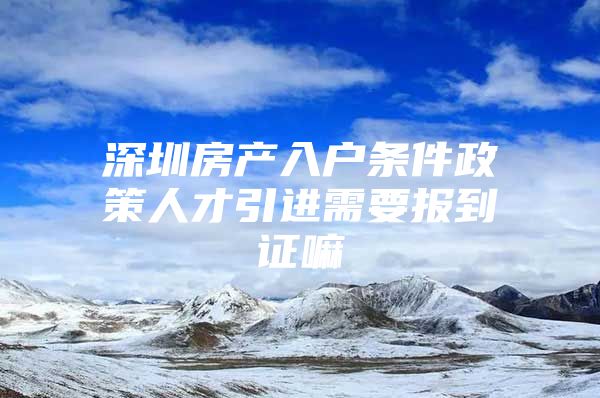 深圳房产入户条件政策人才引进需要报到证嘛